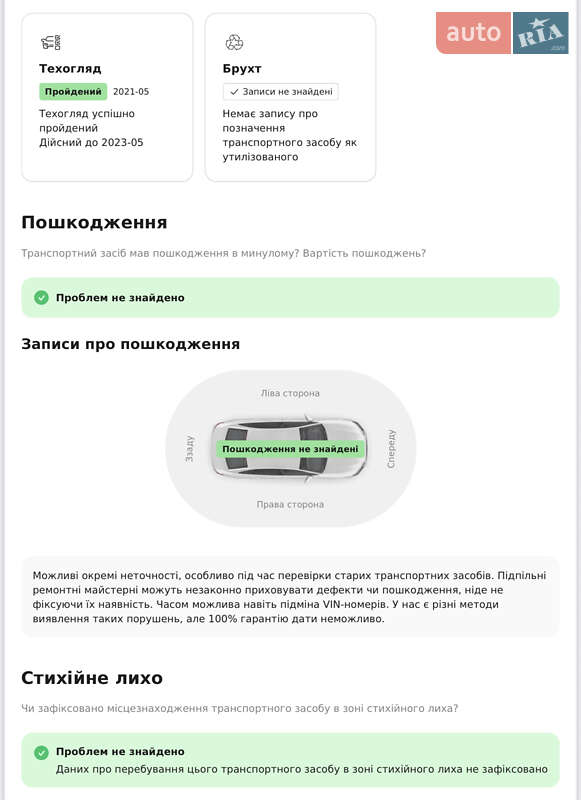 auto RIA .com

Техогляд
Пройдений 2021-05
Техогляд успішно пройдений
Дійсний до 2023-05

Брухт
✓ Записи не знайдені
Немає запису про позначення транспортного засобу як утилізованого

Пошкодження

Транспортний засіб мав пошкодження в минулому? Вартість пошкоджень?

Проблем не знайдено

Записи про пошкодження

Ліва сторона
Ззаду
Пошкодження не знайдені
Спереду
Права сторона

Можливі окремі неточності, особливо під час перевірки старих транспортних засобів. Підпільні ремонтні майстерні можуть незаконно приховувати дефекти чи пошкодження, ніде не фіксуючи їх наявність. Часом можлива навіть підміна VIN-номерів. У нас є різні методи виявлення таких порушень, але 100% гарантію дати неможливо.

Стихійне лихо

Чи зафіксовано місцезнаходження транспортного засобу в зоні стихійного лиха?

Проблем не знайдено
Даних про перебування цього транспортного засобу в зоні стихійного лиха не зафіксовано